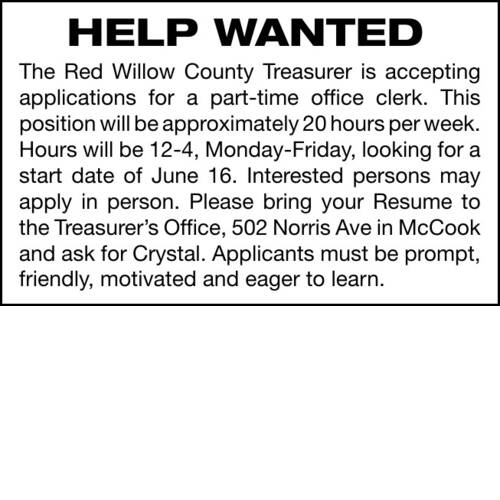 HELP WANTED

The Red Willow County Treasurer is accepting applications for a part-time office clerk. This position will be approximately 20 hours per week. Hours will be 12-4, Monday-Friday, looking for a start date of June 16. Interested persons may apply in person. Please bring your Resume to the Treasurer's Office, 502 Norris Ave in McCook and ask for Crystal. Applicants must be prompt, friendly, motivated and eager to learn.